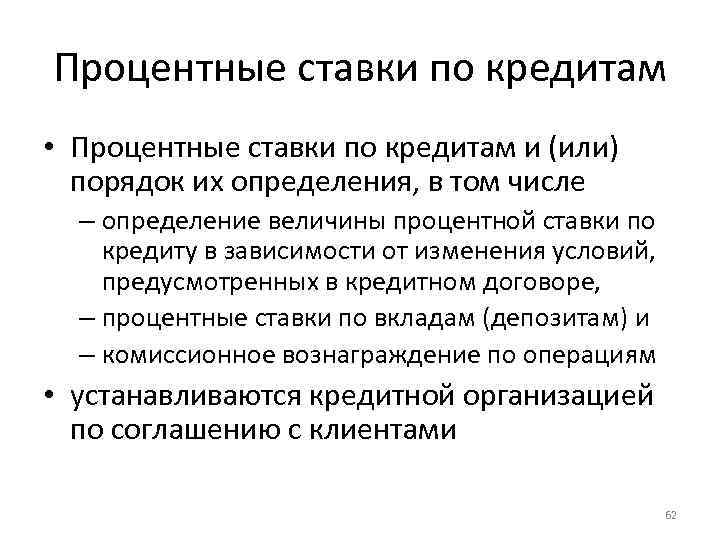 Процентные ставки по кредитам

• Процентные ставки по кредитам и (или) порядок их определения, в том числе

– определение величины процентной ставки по кредиту в зависимости от изменения условий, предусмотренных в кредитном договоре,

– процентные ставки по вкладам (депозитам) и

– комиссионное вознаграждение по операциям

• устанавливаются кредитной организацией по соглашению с клиентами

62